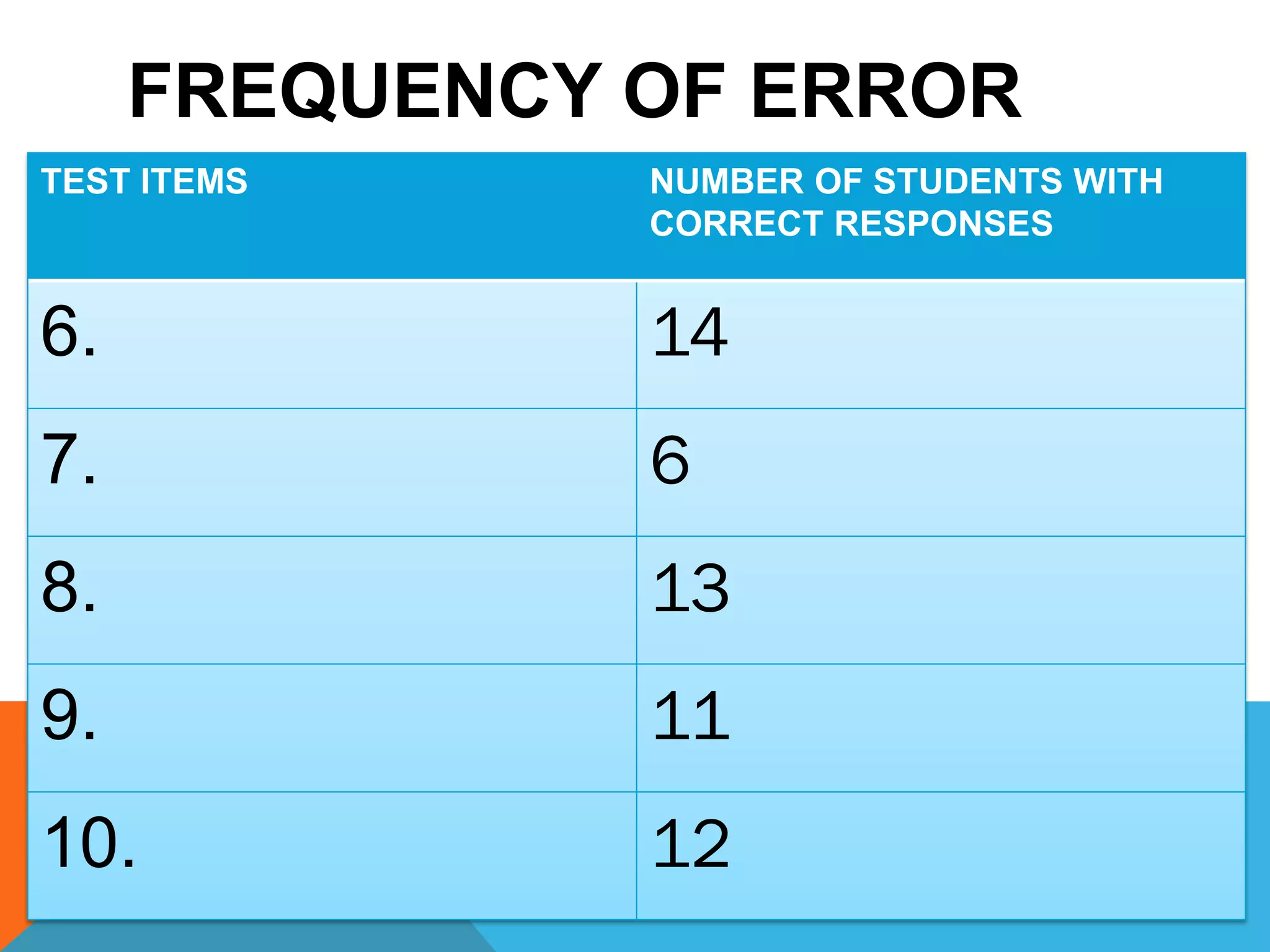 FREQUENCY OF ERROR

| TEST ITEMS | NUMBER OF STUDENTS WITH CORRECT RESPONSES |
|---|---|
| 6. | 14 |
| 7. | 6 |
| 8. | 13 |
| 9. | 11 |
| 10. | 12 |